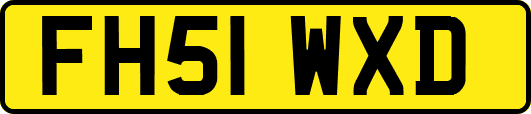 FH51 WXD